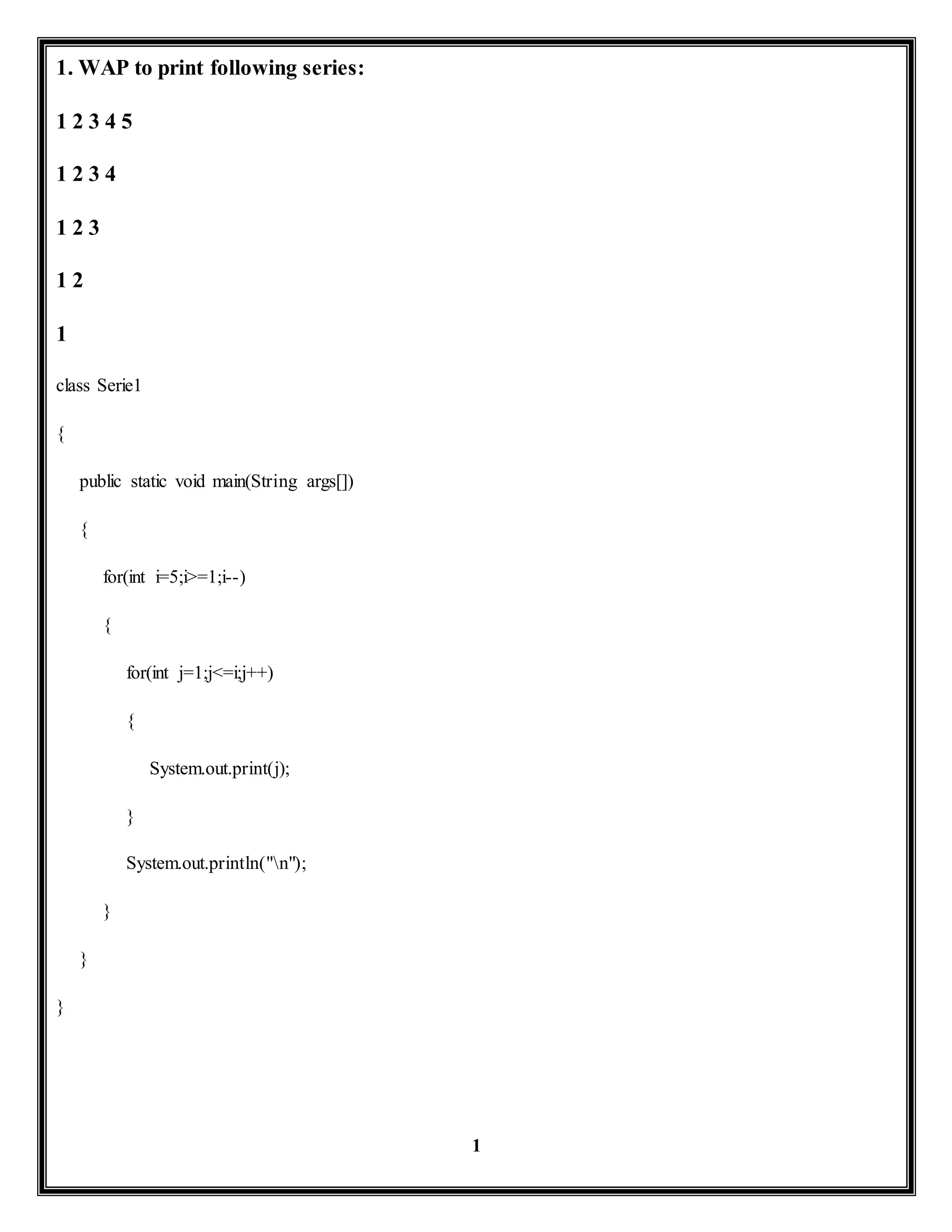 1. WAP to print following series:

1 2 3 4 5

1 2 3 4

1 2 3

1 2

1

class Serie1

{

public static void main(String args[])

{

for(int i=5;i>=1;i--)

{

for(int j=1;j<=i;j++)

{

System.out.print(j);

}

System.out.println("\n");

}

}

}

1